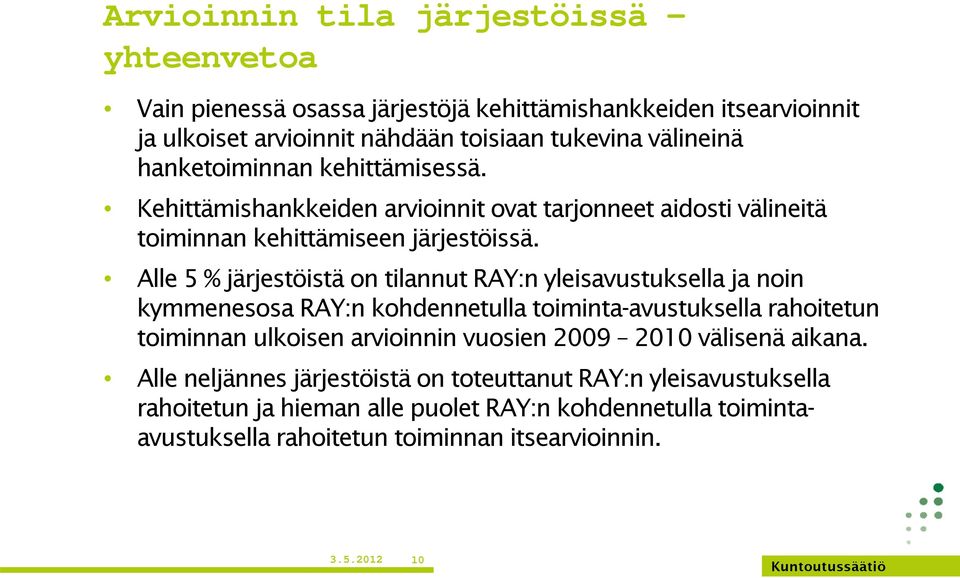 Arvioinnin tila järjestöissä – yhteenvetoa

• Vain pienessä osassa järjestöjä kehittämishankkeiden itsearvioinnit ja ulkoiset arvioinnit nähdään toisiaan tukevina välineinä hanketoiminnan kehittämisessä.

• Kehittämishankkeiden arvioinnit ovat tarjonneet aidosti välineitä toiminnan kehittämiseen järjestöissä.

• Alle 5 % järjestöistä on tilannut RAY:n yleisavustuksella ja noin kymmenesosa RAY:n kohdennetulla toiminta-avustuksella rahoitetun toiminnan ulkoisen arvioinnin vuosien 2009 – 2010 välisenä aikana.

• Alle neljännes järjestöistä on toteuttanut RAY:n yleisavustuksella rahoitetun ja hieman alle puolet RAY:n kohdennetulla toiminta-avustuksella rahoitetun toiminnan itsearvioinnin.

3.5.2012 10

Kuntoutussäätiö